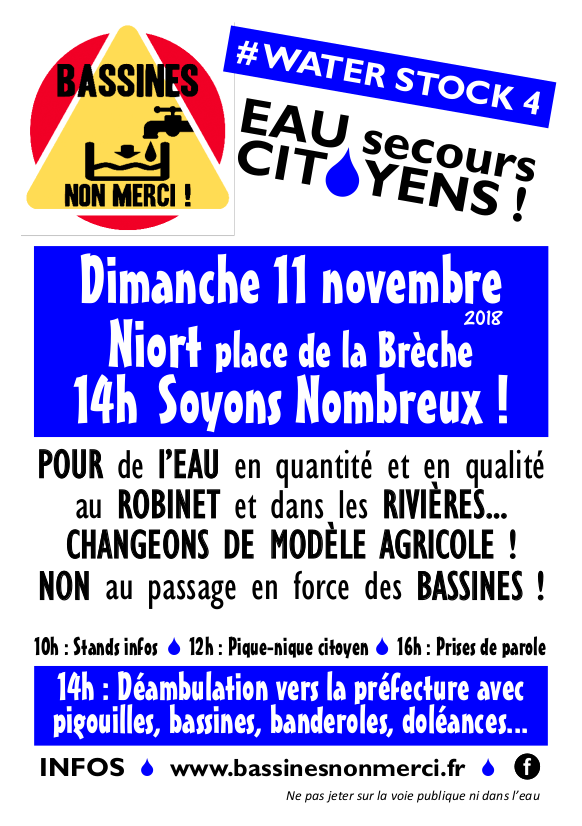 BASSINES
NON MERCI !

#WATER STOCK 4

EAU secours
CITOYENS !

Dimanche 11 novembre 2018
Niort place de la Brèche
14h Soyons Nombreux !

POUR de l'EAU en quantité et en qualité au ROBINET et dans les RIVIÈRES... CHANGEONS DE MODÈLE AGRICOLE ! NON au passage en force des BASSINES !

10h : Stands infos 12h : Pique-nique citoyen 16h : Prises de parole

14h : Déambulation vers la préfecture avec pigouilles, bassines, banderoles, doléances...

INFOS www.bassinesnonmerci.fr

Ne pas jeter sur la voie publique ni dans l'eau